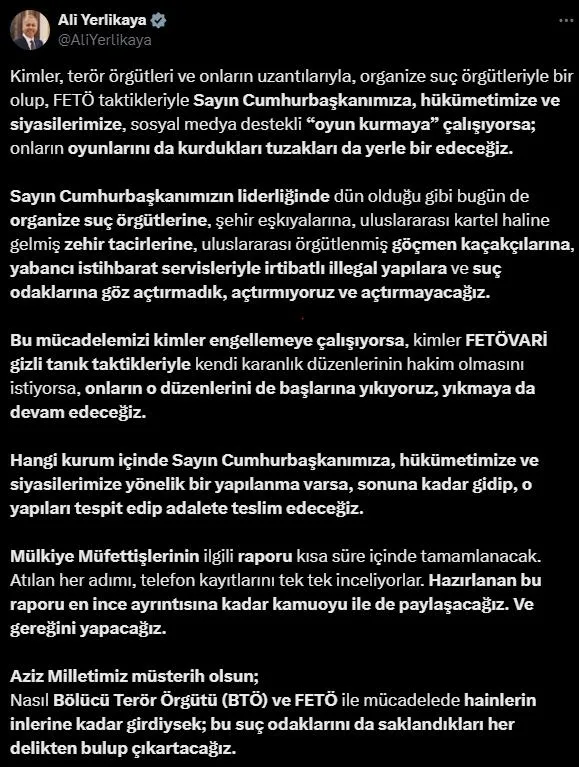 Ali Yerlikaya
@AliYerlikaya

Kimler, terör örgütleri ve onların uzantılarıyla, organize suç örgütleriyle bir olup, FETÖ taktikleriyle Sayın Cumhurbaşkanımıza, hükümetimize ve siyasilerimize, sosyal medya destekli "oyun kurmaya" çalışıyorsa; onların oyunlarını da kurdukları tuzakları da yerle bir edeceğiz.

Sayın Cumhurbaşkanımızın liderliğinde dün olduğu gibi bugün de organize suç örgütlerine, şehir eşkıyalarına, uluslararası kartel haline gelmiş zehir tacirlerine, uluslararası örgütlenmiş göçmen kaçakçılarına, yabancı istihbarat servisleriyle irtibatlı illegal yapılara ve suç odaklarına göz açtırmadık, açtırmıyoruz ve açtırmayacağız.

Bu mücadelemizi kimler engellemeye çalışıyorsa, kimler FETÖVARİ gizli tanık taktikleriyle kendi karanlık düzenlerinin hakim olmasını istiyorsa, onların o düzenlerini de başlarına yıkıyoruz, yıkmaya da devam edeceğiz.

Hangi kurum içinde Sayın Cumhurbaşkanımıza, hükümetimize ve siyasilerimize yönelik bir yapılanma varsa, sonuna kadar gidip, o yapıları tespit edip adalete teslim edeceğiz.

Mülkiye Müfettişlerinin ilgili raporu kısa süre içinde tamamlanacak. Atılan her adımı, telefon kayıtlarını tek tek inceliyorlar. Hazırlanan bu raporu en ince ayrıntısına kadar kamuoyu ile de paylaşacağız. Ve gereğini yapacağız.

Aziz Milletimiz müsterih olsun;
Nasıl Bölücü Terör Örgütü (BTÖ) ve FETÖ ile mücadelede hainlerin inlerine kadar girdiysek; bu suç odaklarını da saklandıkları her delikten bulup çıkartacağız.